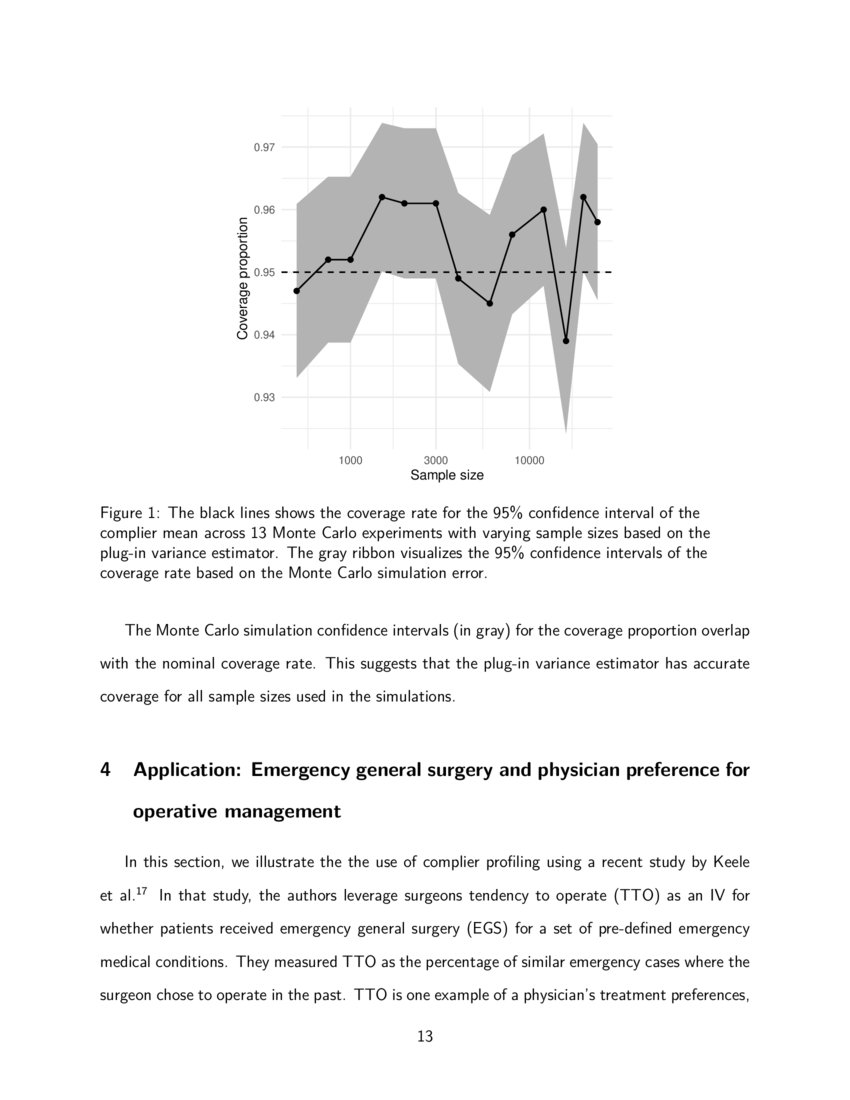 0.97
0.96
0.95
0.94
0.93
Coverage proportion
1000
3000
10000
Sample size

Figure 1: The black lines shows the coverage rate for the 95% confidence interval of the complier mean across 13 Monte Carlo experiments with varying sample sizes based on the plug-in variance estimator. The gray ribbon visualizes the 95% confidence intervals of the coverage rate based on the Monte Carlo simulation error.

The Monte Carlo simulation confidence intervals (in gray) for the coverage proportion overlap with the nominal coverage rate. This suggests that the plug-in variance estimator has accurate coverage for all sample sizes used in the simulations.

4 Application: Emergency general surgery and physician preference for operative management

In this section, we illustrate the the use of complier profiling using a recent study by Keele et al.$^{17}$ In that study, the authors leverage surgeons tendency to operate (TTO) as an IV for whether patients received emergency general surgery (EGS) for a set of pre-defined emergency medical conditions. They measured TTO as the percentage of similar emergency cases where the surgeon chose to operate in the past. TTO is one example of a physician's treatment preferences,

13